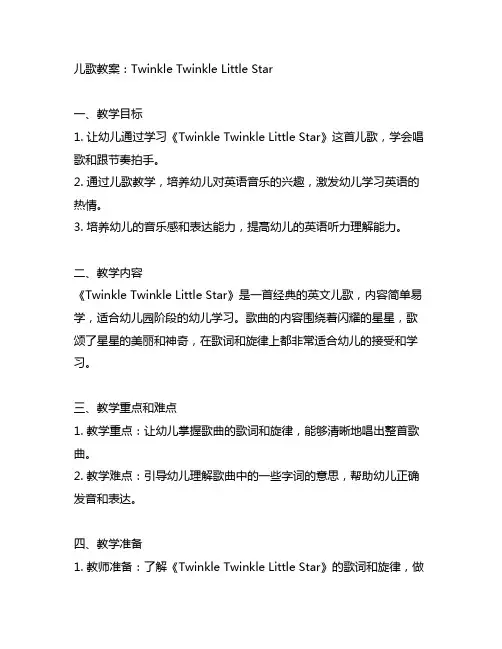 儿歌教案：Twinkle Twinkle Little Star

一、教学目标
1. 让幼儿通过学习《Twinkle Twinkle Little Star》这首儿歌，学会唱歌和跟节奏拍手。
2. 通过儿歌教学，培养幼儿对英语音乐的兴趣，激发幼儿学习英语的热情。
3. 培养幼儿的音乐感和表达能力，提高幼儿的英语听力理解能力。

二、教学内容
《Twinkle Twinkle Little Star》是一首经典的英文儿歌，内容简单易学，适合幼儿园阶段的幼儿学习。歌曲的内容围绕着闪耀的星星，歌颂了星星的美丽和神奇，在歌词和旋律上都非常适合幼儿的接受和学习。

三、教学重点和难点
1. 教学重点：让幼儿掌握歌曲的歌词和旋律，能够清晰地唱出整首歌曲。
2. 教学难点：引导幼儿理解歌曲中的一些字词的意思，帮助幼儿正确发音和表达。

四、教学准备
1. 教师准备：了解《Twinkle Twinkle Little Star》的歌词和旋律，做